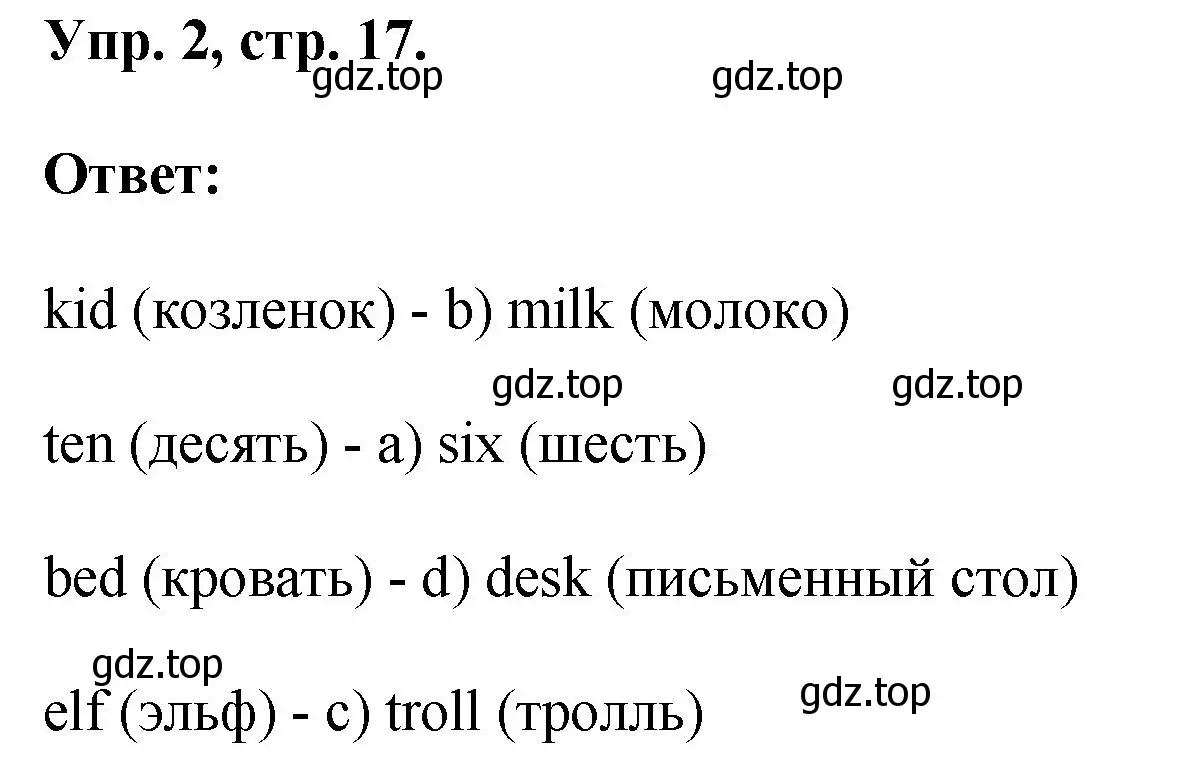 Упр. 2, стр. 17.

gdz.top gdz.top

Ответ:

kid (козленок) - b) milk (молоко)

gdz.top gdz.top

ten (десять) - a) six (шесть)

bed (кровать) - d) desk (письменный стол)

gdz.top

elf (эльф) - c) troll (тролль)

gdz.top